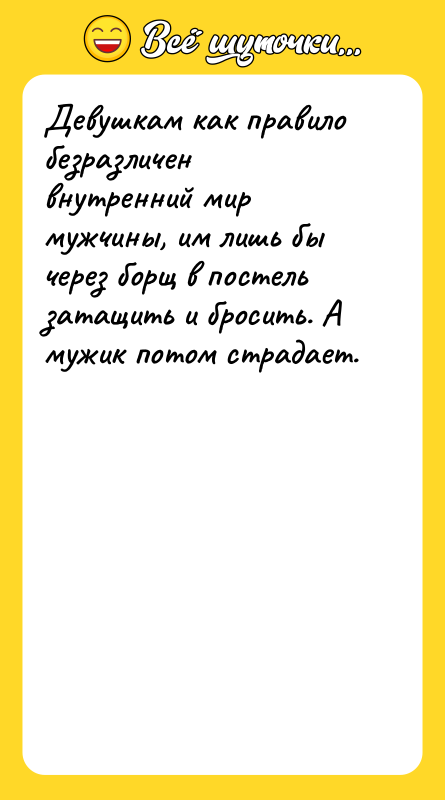 Всё шуточки...

Девушкам как правило безразличен внутренний мир мужчины, им лишь бы через борщ в постель затащить и бросить. А мужик потом страдает.